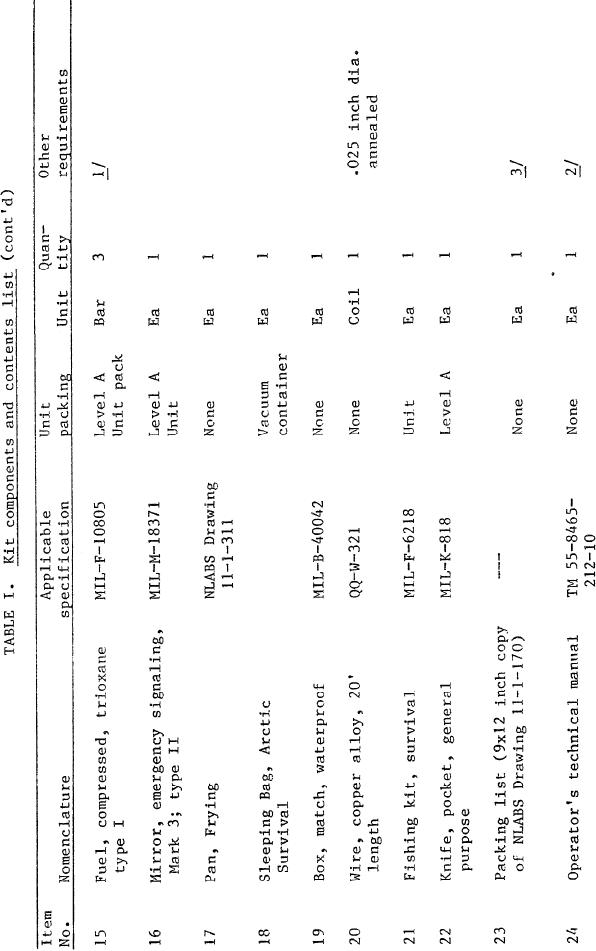 TABLE I. Kit components and contents list (cont'd)

| Item No. | Nomenclature | Applicable specification | Unit packing | Unit | Quantity | Other requirements |
|---|---|---|---|---|---|---|
| 15 | Fuel, compressed, trioxane type I | MIL-F-10805 | Level A Unit pack | Bar | 3 | 1/ |
| 16 | Mirror, emergency signaling, Mark 3; type II | MIL-M-18371 | Level A Unit | Ea | 1 | |
| 17 | Pan, Frying | NLABS Drawing 11-1-311 | None | Ea | 1 | |
| 18 | Sleeping Bag, Arctic Survival | | Vacuum container | Ea | 1 | |
| 19 | Box, match, waterproof | MIL-B-40042 | None | Ea | 1 | |
| 20 | Wire, copper alloy, 20' length | QQ-W-321 | None | Coil | 1 | .025 inch dia. annealed |
| 21 | Fishing kit, survival | MIL-F-6218 | Unit | Ea | 1 | |
| 22 | Knife, pocket, general purpose | MIL-K-818 | Level A | Ea | 1 | |
| 23 | Packing list (9x12 inch copy of NLABS Drawing 11-1-170) | --- | None | Ea | 1 | 3/ |
| 24 | Operator's technical manual | TM 55-8465-212-10 | None | Ea | 1 | 2/ |